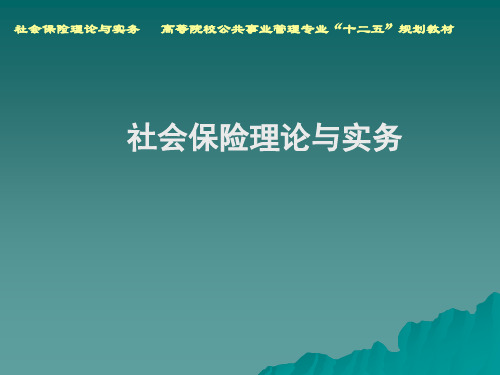 社会保险理论与实务　高等院校公共事业管理专业“十二五”规划教材

社会保险理论与实务